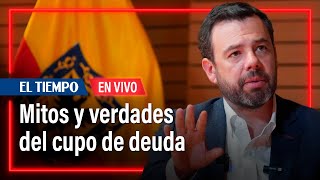 EL TIEMPO
EN VIVO
Mitos y verdades del cupo de deuda